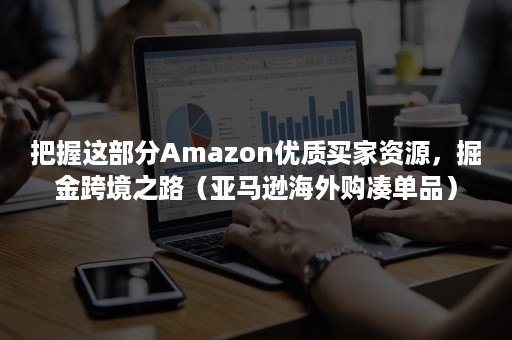 把握这部分Amazon优质买家资源，掘金跨境之路（亚马逊海外购凑单品）